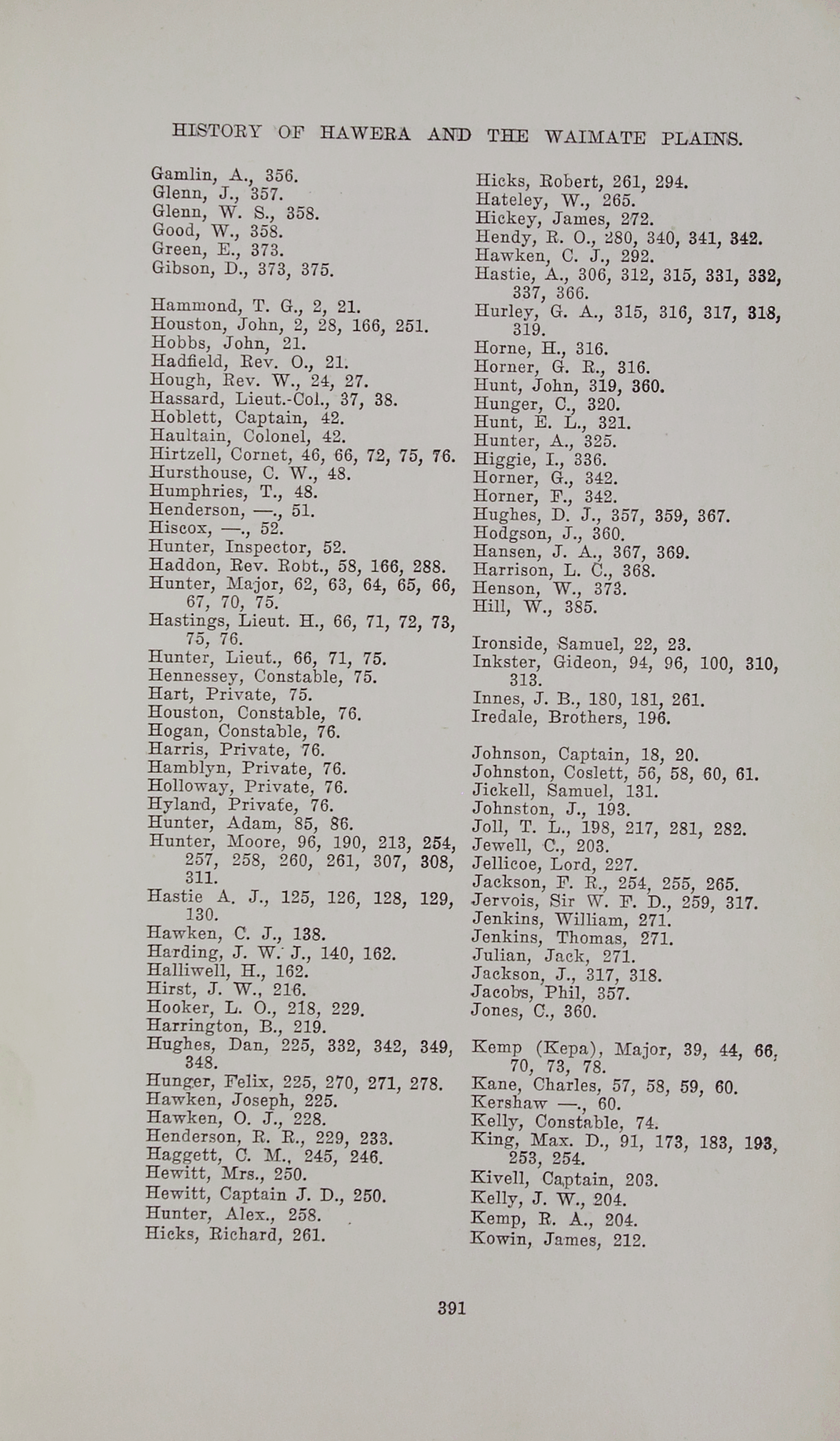 HISTORY OF HAWERA AND THE WAIMATE PLAINS.

Gamlin, A., 356.
Glenn, J., 357.
Glenn, W. S., 358.
Good, W., 358.
Green, E., 373.
Gibson, D., 373, 375.

Hammond, T. G., 2, 21.
Houston, John, 2, 28, 166, 251.
Hobbs, John, 21.
Hadfield, Rev. O., 21.
Hough, Rev. W., 24, 27.
Hassard, Lieut.-Col., 37, 38.
Hoblett, Captain, 42.
Haultain, Colonel, 42.
Hirtzell, Cornet, 46, 66, 72, 75, 76.
Hursthouse, C. W., 48.
Humphries, T., 48.
Henderson, —., 51.
Hiscox, —., 52.
Hunter, Inspector, 52.
Haddon, Rev. Robt., 58, 166, 288.
Hunter, Major, 62, 63, 64, 65, 66, 67, 70, 75.
Hastings, Lieut. H., 66, 71, 72, 73, 75, 76.
Hunter, Lieut., 66, 71, 75.
Hennessey, Constable, 75.
Hart, Private, 75.
Houston, Constable, 76.
Hogan, Constable, 76.
Harris, Private, 76.
Hamblyn, Private, 76.
Holloway, Private, 76.
Hyland, Private, 76.
Hunter, Adam, 85, 86.
Hunter, Moore, 96, 190, 213, 254, 257, 258, 260, 261, 307, 308, 311.
Hastie A. J., 125, 126, 128, 129, 130.
Hawken, C. J., 138.
Harding, J. W. J., 140, 162.
Halliwell, H., 162.
Hirst, J. W., 216.
Hooker, L. O., 218, 229.
Harrington, B., 219.
Hughes, Dan, 225, 332, 342, 349, 348.
Hunger, Felix, 225, 270, 271, 278.
Hawken, Joseph, 225.
Hawken, O. J., 228.
Henderson, R. R., 229, 233.
Haggett, C. M., 245, 246.
Hewitt, Mrs., 250.
Hewitt, Captain J. D., 250.
Hunter, Alex., 258.
Hicks, Richard, 261.

Hicks, Robert, 261, 294.
Hateley, W., 265.
Hickey, James, 272.
Hendy, R. O., 280, 340, 341, 342.
Hawken, C. J., 292.
Hastie, A., 306, 312, 315, 331, 332, 337, 366.
Hurley, G. A., 315, 316, 317, 318, 319.
Horne, H., 316.
Horner, G. R., 316.
Hunt, John, 319, 360.
Hunger, C., 320.
Hunt, E. L., 321.
Hunter, A., 325.
Higgie, I., 336.
Horner, G., 342.
Horner, F., 342.
Hughes, D. J., 357, 359, 367.
Hodgson, J., 360.
Hansen, J. A., 367, 369.
Harrison, L. C., 368.
Henson, W., 373.
Hill, W., 385.

Ironside, Samuel, 22, 23.
Inkster, Gideon, 94, 96, 100, 310, 313.
Innes, J. B., 180, 181, 261.
Iredale, Brothers, 196.

Johnson, Captain, 18, 20.
Johnston, Coslett, 56, 58, 60, 61.
Jickell, Samuel, 131.
Johnston, J., 193.
Joll, T. L., 198, 217, 281, 282.
Jewell, C., 203.
Jellicoe, Lord, 227.
Jackson, F. R., 254, 255, 265.
Jervois, Sir W. F. D., 259, 317.
Jenkins, William, 271.
Jenkins, Thomas, 271.
Julian, Jack, 271.
Jackson, J., 317, 318.
Jacobs, Phil, 357.
Jones, C., 360.

Kemp (Kepa), Major, 39, 44, 66, 70, 73, 78.
Kane, Charles, 57, 58, 59, 60.
Kershaw —., 60.
Kelly, Constable, 74.
King, Max. D., 91, 173, 183, 193, 253, 254.
Kivell, Captain, 203.
Kelly, J. W., 204.
Kemp, R. A., 204.
Kowin, James, 212.

391